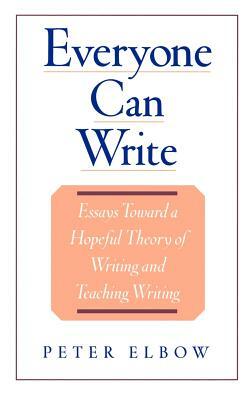 Everyone Can Write

Essays Toward a Hopeful Theory of Writing and Teaching Writing

PETER ELBOW